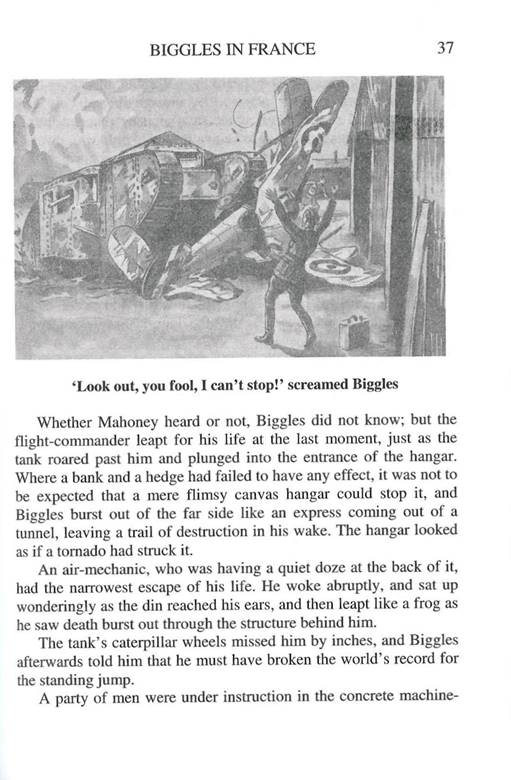 BIGGLES IN FRANCE 37

'Look out, you fool, I can't stop!' screamed Biggles

Whether Mahoney heard or not, Biggles did not know; but the flight-commander leapt for his life at the last moment, just as the tank roared past him and plunged into the entrance of the hangar. Where a bank and a hedge had failed to have any effect, it was not to be expected that a mere flimsy canvas hangar could stop it, and Biggles burst out of the far side like an express coming out of a tunnel, leaving a trail of destruction in his wake. The hangar looked as if a tornado had struck it.

An air-mechanic, who was having a quiet doze at the back of it, had the narrowest escape of his life. He woke abruptly, and sat up wonderingly as the din reached his ears, and then leapt like a frog as he saw death burst out through the structure behind him.

The tank's caterpillar wheels missed him by inches, and Biggles afterwards told him that he must have broken the world's record for the standing jump.

A party of men were under instruction in the concrete machine-